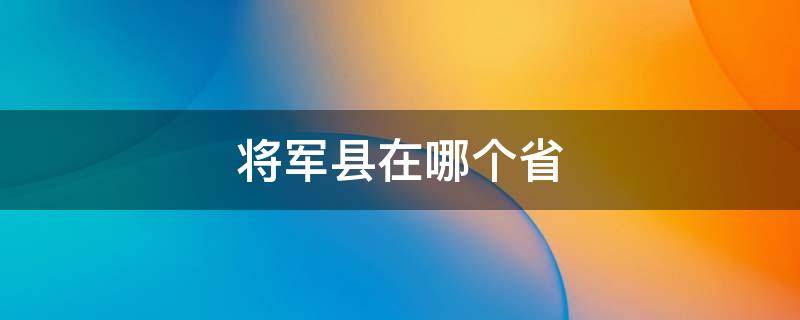 将军县在哪个省